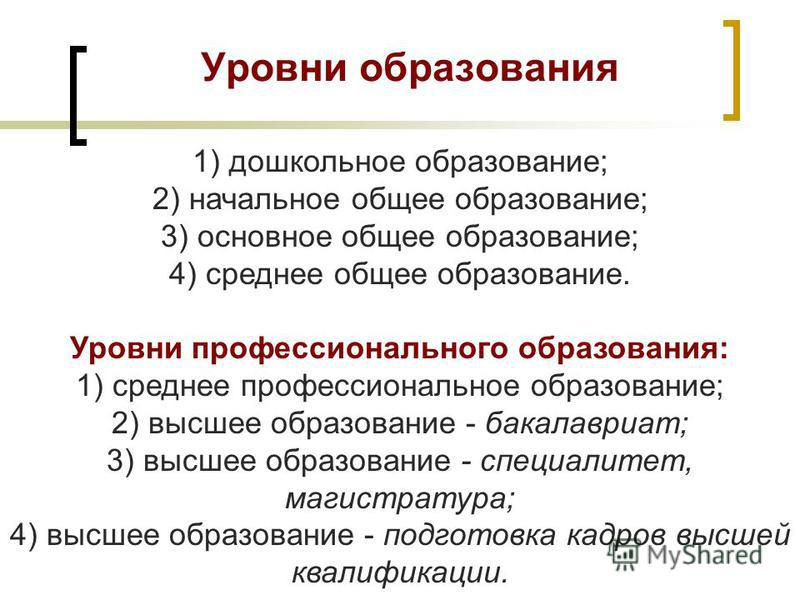 Уровни образования

1) дошкольное образование;
2) начальное общее образование;
3) основное общее образование;
4) среднее общее образование.

Уровни профессионального образования:
1) среднее профессиональное образование;
2) высшее образование - бакалавриат;
3) высшее образование - специалитет, магистратура;
4) высшее образование - подготовка кадров высшей квалификации.

MyShared